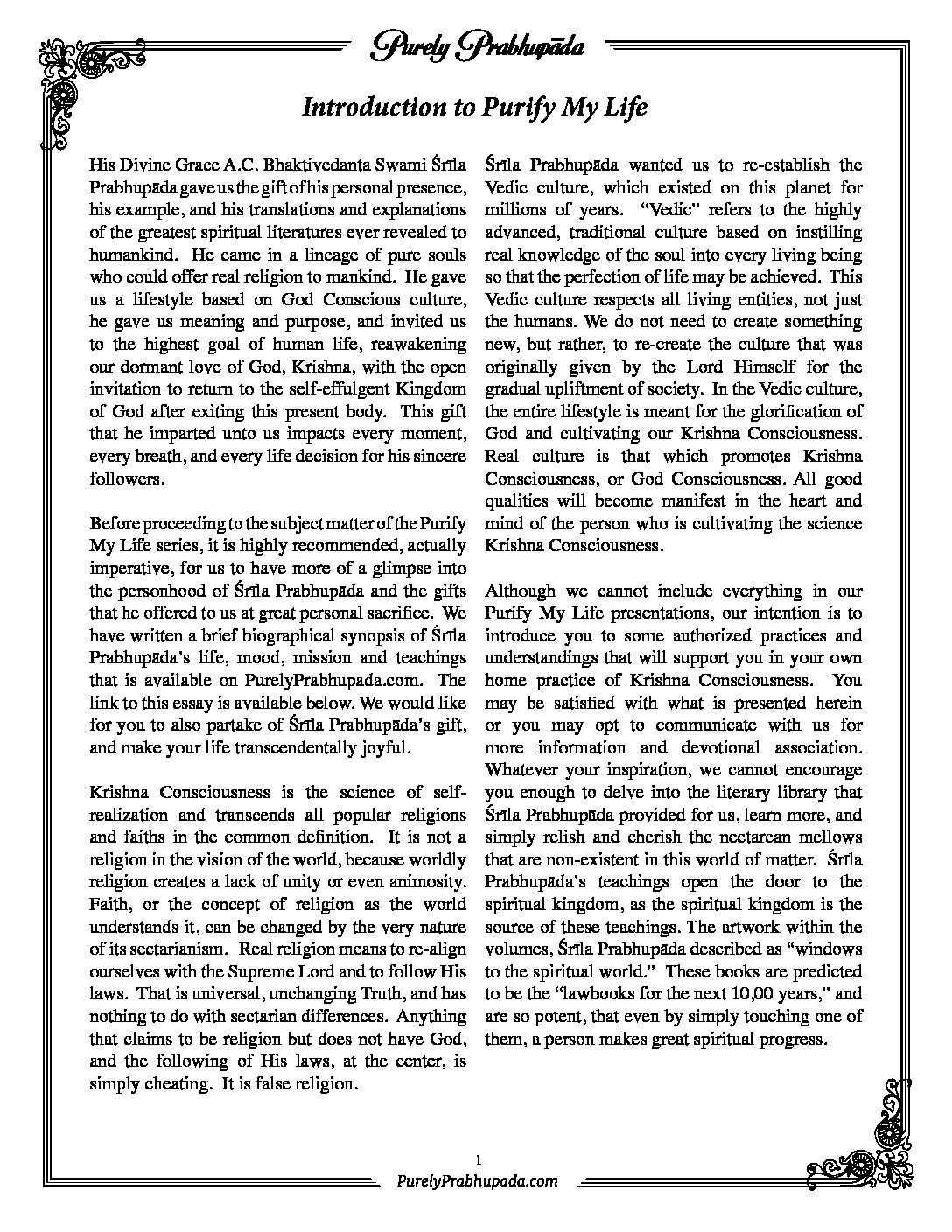 Purely Prabhupāda

Introduction to Purify My Life

His Divine Grace A.C. Bhaktivedanta Swami Śrīla Prabhupāda gave us the gift of his personal presence, his example, and his translations and explanations of the greatest spiritual literatures ever revealed to humankind. He came in a lineage of pure souls who could offer real religion to mankind. He gave us a lifestyle based on God Conscious culture, he gave us meaning and purpose, and invited us to the highest goal of human life, reawakening our dormant love of God, Krishna, with the open invitation to return to the self-effulgent Kingdom of God after exiting this present body. This gift that he imparted unto us impacts every moment, every breath, and every life decision for his sincere followers.

Before proceeding to the subject matter of the Purify My Life series, it is highly recommended, actually imperative, for us to have more of a glimpse into the personhood of Śrīla Prabhupāda and the gifts that he offered to us at great personal sacrifice. We have written a brief biographical synopsis of Śrīla Prabhupāda's life, mood, mission and teachings that is available on PurelyPrabhupada.com. The link to this essay is available below. We would like for you to also partake of Śrīla Prabhupāda's gift, and make your life transcendentally joyful.

Krishna Consciousness is the science of self-realization and transcends all popular religions and faiths in the common definition. It is not a religion in the vision of the world, because worldly religion creates a lack of unity or even animosity. Faith, or the concept of religion as the world understands it, can be changed by the very nature of its sectarianism. Real religion means to re-align ourselves with the Supreme Lord and to follow His laws. That is universal, unchanging Truth, and has nothing to do with sectarian differences. Anything that claims to be religion but does not have God, and the following of His laws, at the center, is simply cheating. It is false religion.

Śrīla Prabhupāda wanted us to re-establish the Vedic culture, which existed on this planet for millions of years. "Vedic" refers to the highly advanced, traditional culture based on instilling real knowledge of the soul into every living being so that the perfection of life may be achieved. This Vedic culture respects all living entities, not just the humans. We do not need to create something new, but rather, to re-create the culture that was originally given by the Lord Himself for the gradual upliftment of society. In the Vedic culture, the entire lifestyle is meant for the glorification of God and cultivating our Krishna Consciousness. Real culture is that which promotes Krishna Consciousness, or God Consciousness. All good qualities will become manifest in the heart and mind of the person who is cultivating the science Krishna Consciousness.

Although we cannot include everything in our Purify My Life presentations, our intention is to introduce you to some authorized practices and understandings that will support you in your own home practice of Krishna Consciousness. You may be satisfied with what is presented herein or you may opt to communicate with us for more information and devotional association. Whatever your inspiration, we cannot encourage you enough to delve into the literary library that Śrīla Prabhupāda provided for us, learn more, and simply relish and cherish the nectarean mellows that are non-existent in this world of matter. Śrīla Prabhupāda's teachings open the door to the spiritual kingdom, as the spiritual kingdom is the source of these teachings. The artwork within the volumes, Śrīla Prabhupāda described as "windows to the spiritual world." These books are predicted to be the "lawbooks for the next 10,00 years," and are so potent, that even by simply touching one of them, a person makes great spiritual progress.

1

PurelyPrabhupada.com